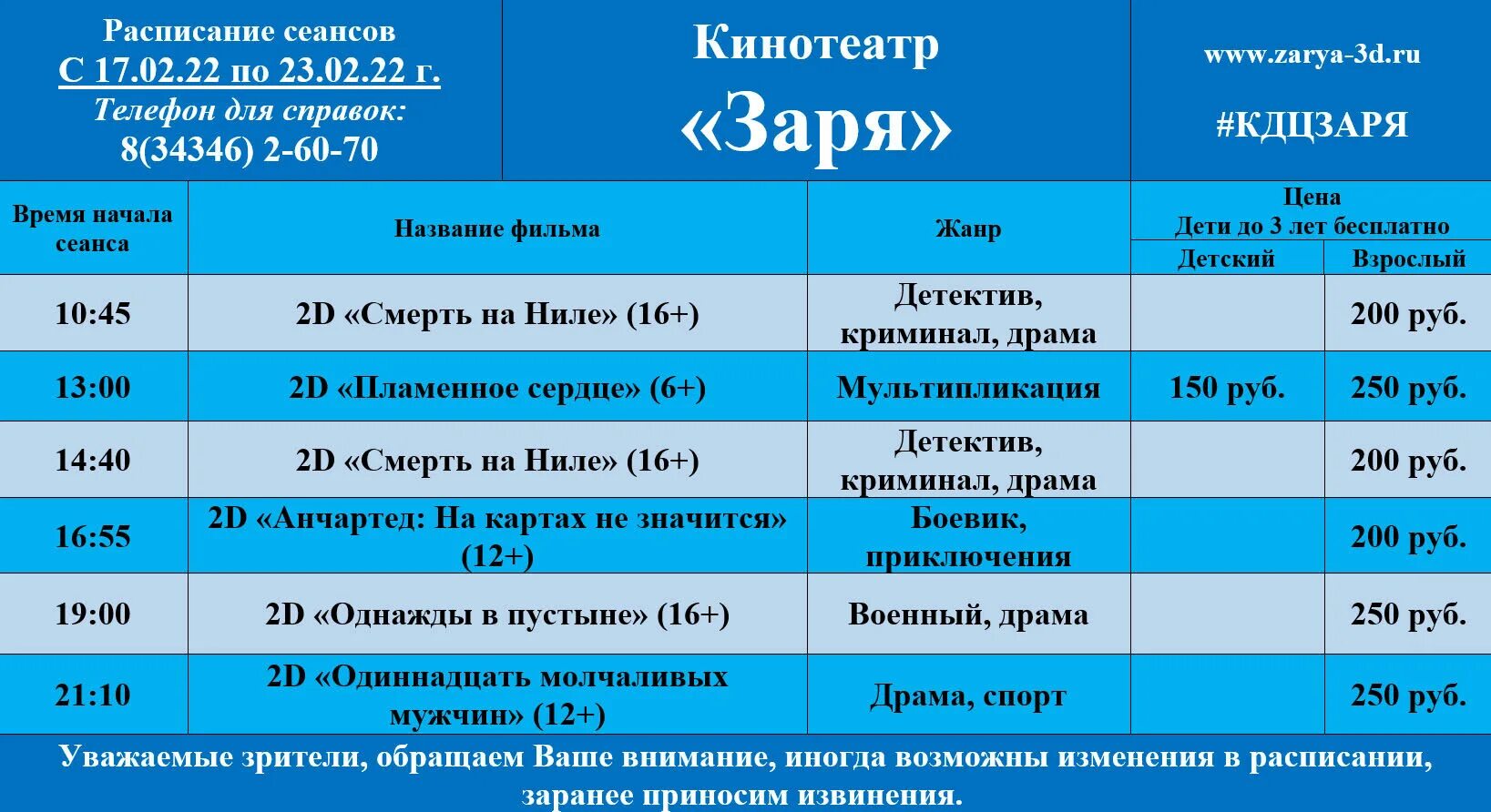 Расписание сеансов
С 17.02.22 по 23.02.22 г.
Телефон для справок:
8(34346) 2-60-70

Кинотеатр
«Заря»

www.zarya-3d.ru

#КДЦЗАРЯ

| Время начала сеанса | Название фильма | Жанр | Цена Дети до 3 лет бесплатно | |
|---|---|---|---|---|
| | | | Детский | Взрослый |
| 10:45 | 2D «Смерть на Ниле» (16+) | Детектив, криминал, драма | | 200 руб. |
| 13:00 | 2D «Пламенное сердце» (6+) | Мультипликация | 150 руб. | 250 руб. |
| 14:40 | 2D «Смерть на Ниле» (16+) | Детектив, криминал, драма | | 200 руб. |
| 16:55 | 2D «Анчартед: На картах не значится» (12+) | Боевик, приключения | | 200 руб. |
| 19:00 | 2D «Однажды в пустыне» (16+) | Военный, драма | | 250 руб. |
| 21:10 | 2D «Одиннадцать молчаливых мужчин» (12+) | Драма, спорт | | 250 руб. |

Уважаемые зрители, обращаем Ваше внимание, иногда возможны изменения в расписании, заранее приносим извинения.